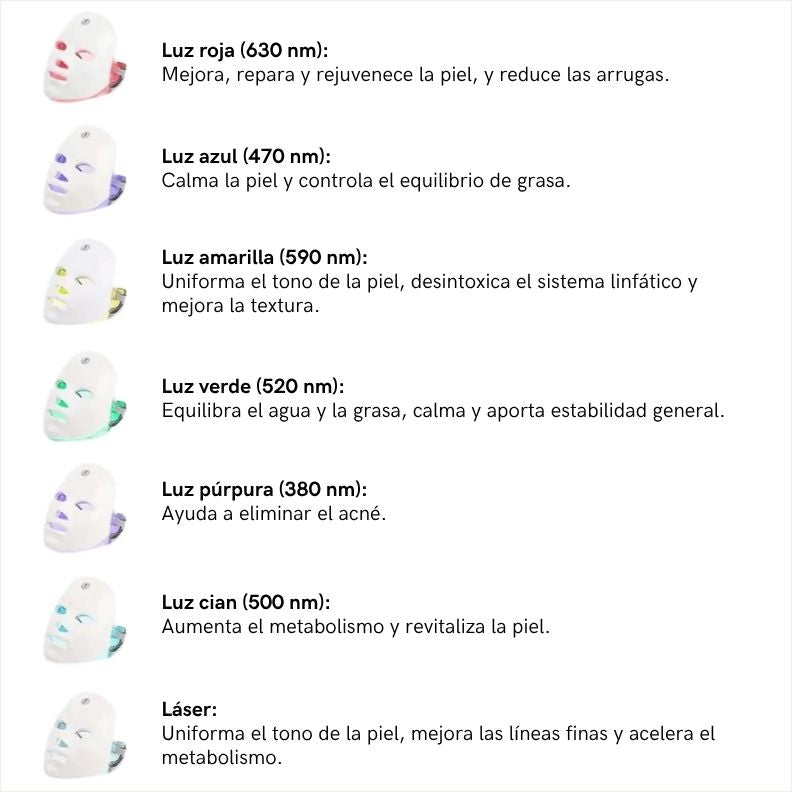 Luz roja (630 nm):
Mejora, repara y rejuvenece la piel, y reduce las arrugas.

Luz azul (470 nm):
Calma la piel y controla el equilibrio de grasa.

Luz amarilla (590 nm):
Uniforma el tono de la piel, desintoxica el sistema linfático y mejora la textura.

Luz verde (520 nm):
Equilibra el agua y la grasa, calma y aporta estabilidad general.

Luz púrpura (380 nm):
Ayuda a eliminar el acné.

Luz cian (500 nm):
Aumenta el metabolismo y revitaliza la piel.

Láser:
Uniforma el tono de la piel, mejora las líneas finas y acelera el metabolismo.